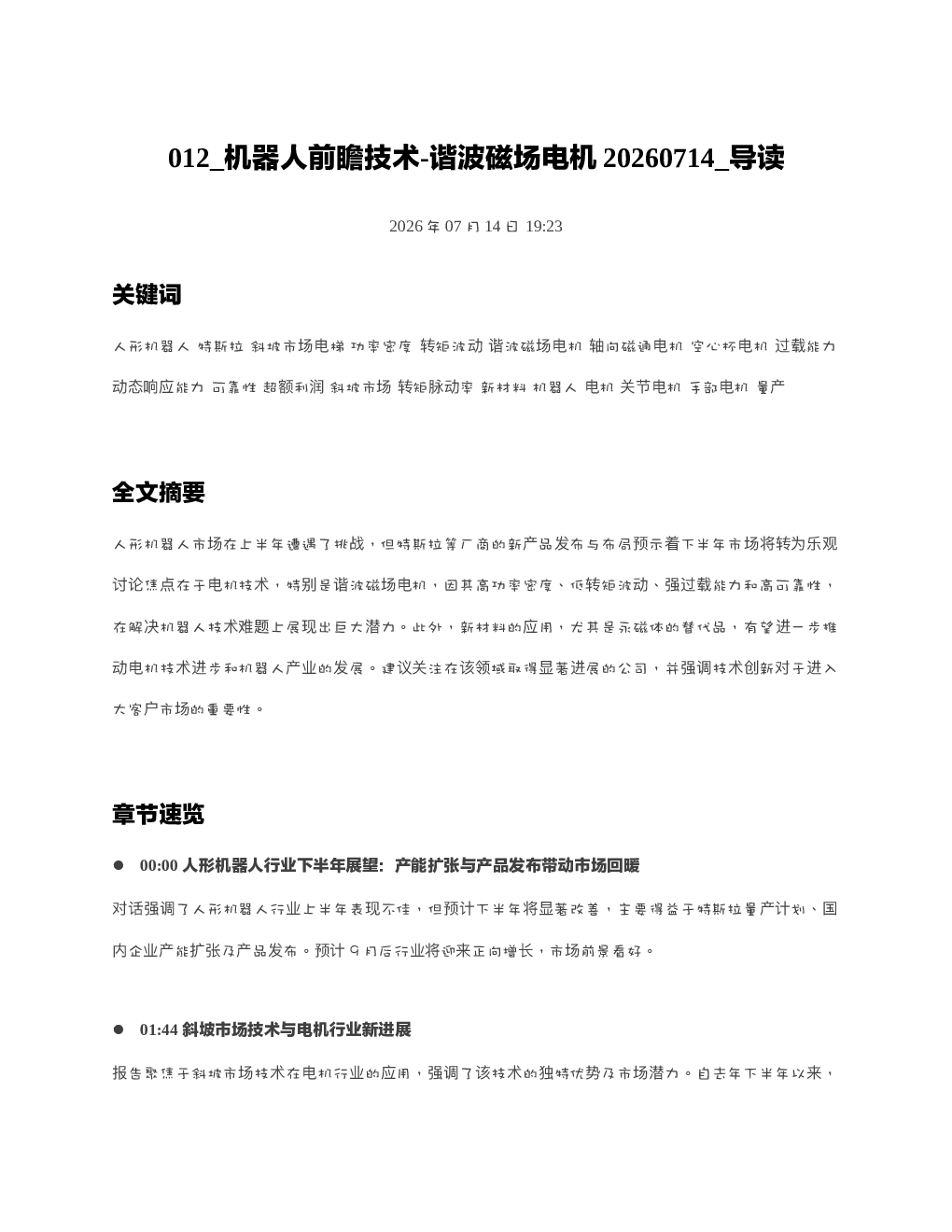 012_机器人前瞻技术-谐波磁场电机 20260714_导读

2026 年 07 月 14 日 19:23

关键词

人形机器人 特斯拉 斜坡市场电梯 功率密度 转矩波动 谐波磁场电机 轴向磁通电机 空心杯电机 过载能力 动态响应能力 可靠性 超额利润 斜坡市场 转矩脉动率 新材料 机器人 电机 关节电机 手部电机 量产

全文摘要

人形机器人市场在上半年遭遇了挑战，但特斯拉等厂商的新产品发布与布局预示着下半年市场将转为乐观讨论焦点在于电机技术，特别是谐波磁场电机，因其高功率密度、低转矩波动、强过载能力和高可靠性，在解决机器人技术难题上展现出巨大潜力。此外，新材料的应用，尤其是永磁体的替代品，有望进一步推动电机技术进步和机器人产业的发展。建议关注在该领域取得显著进展的公司，并强调技术创新对于进入大客户市场的重要性。

章节速览

● 00:00 人形机器人行业下半年展望：产能扩张与产品发布带动市场回暖

对话强调了人形机器人行业上半年表现不佳，但预计下半年将显著改善，主要得益于特斯拉量产计划、国内企业产能扩张及产品发布。预计 9 月后行业将迎来正向增长，市场前景看好。

● 01:44 斜坡市场技术与电机行业新进展

报告聚焦于斜坡市场技术在电机行业的应用，强调了该技术的独特优势及市场潜力。自去年下半年以来，